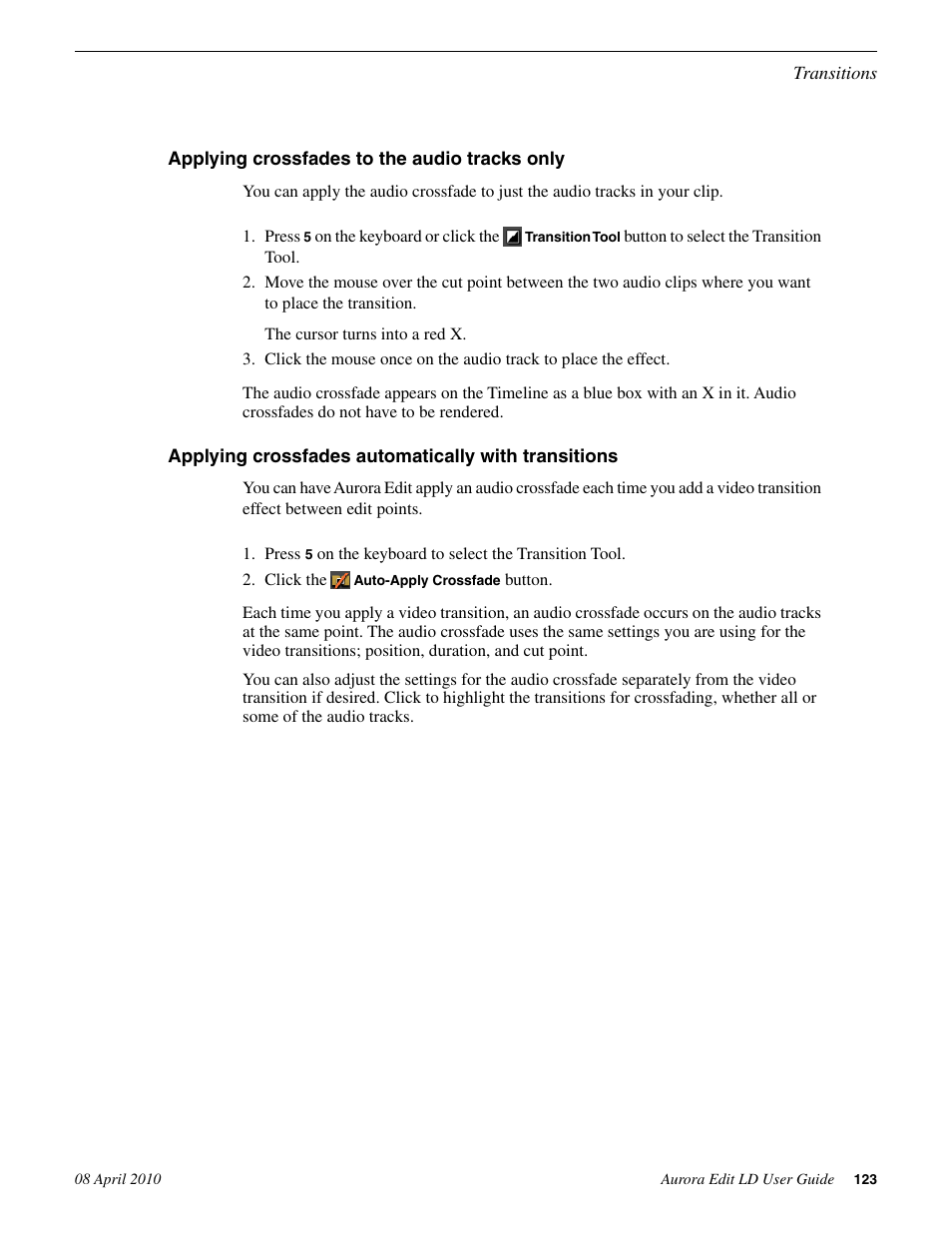 Transitions

Applying crossfades to the audio tracks only

You can apply the audio crossfade to just the audio tracks in your clip.

1. Press 5 on the keyboard or click the Transition Tool button to select the Transition Tool.
2. Move the mouse over the cut point between the two audio clips where you want to place the transition.

The cursor turns into a red X.
3. Click the mouse once on the audio track to place the effect.

The audio crossfade appears on the Timeline as a blue box with an X in it. Audio crossfades do not have to be rendered.

Applying crossfades automatically with transitions

You can have Aurora Edit apply an audio crossfade each time you add a video transition effect between edit points.

1. Press 5 on the keyboard to select the Transition Tool.
2. Click the Auto-Apply Crossfade button.

Each time you apply a video transition, an audio crossfade occurs on the audio tracks at the same point. The audio crossfade uses the same settings you are using for the video transitions; position, duration, and cut point.

You can also adjust the settings for the audio crossfade separately from the video transition if desired. Click to highlight the transitions for crossfading, whether all or some of the audio tracks.

08 April 2010

Aurora Edit LD User Guide 123